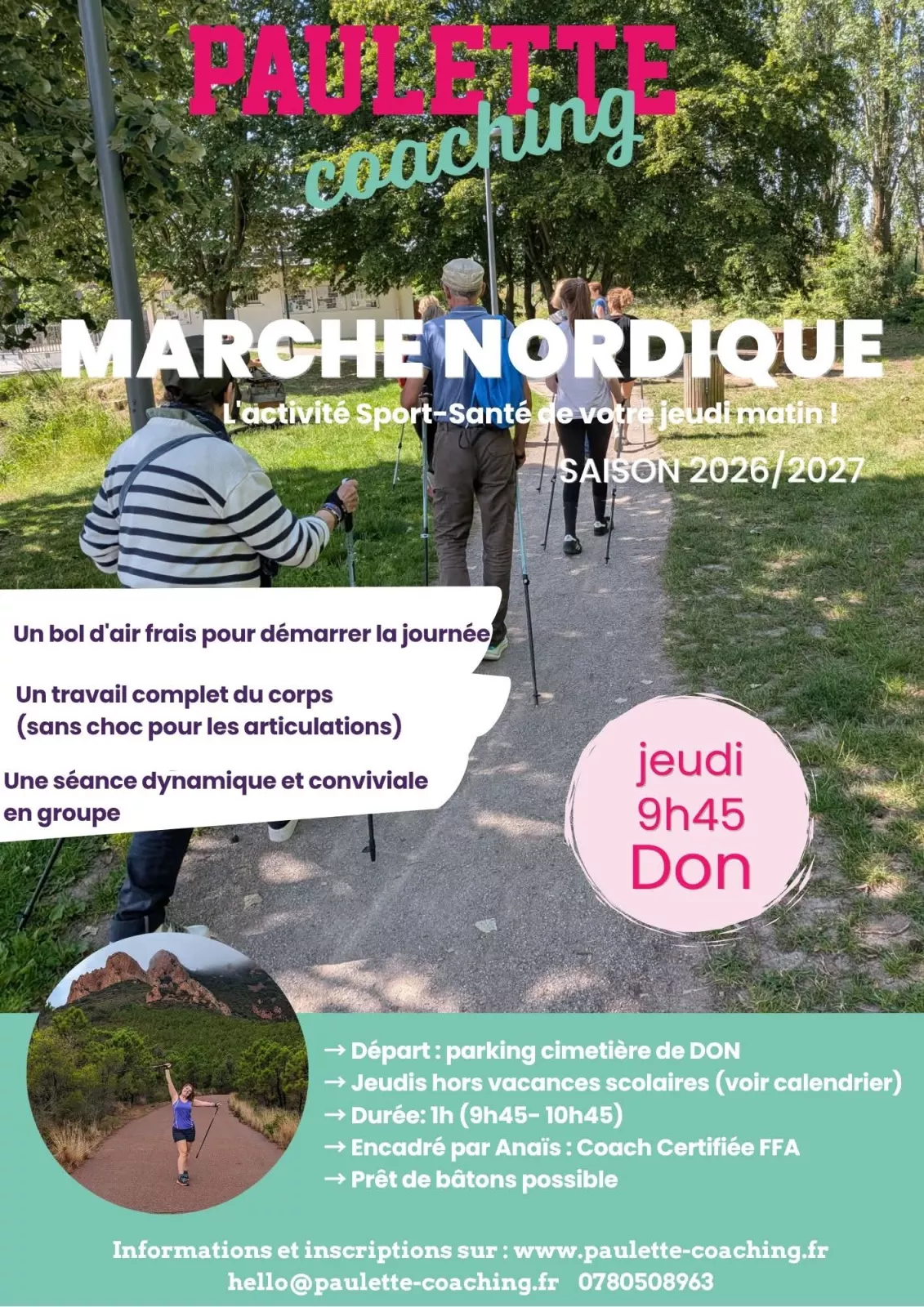 PAULETTE
coaching

MARCHE NORDIQUE

L'activité Sport-Santé de votre jeudi matin !

SAISON 2026/2027

Un bol d'air frais pour démarrer la journée

Un travail complet du corps (sans choc pour les articulations)

Une séance dynamique et conviviale en groupe

jeudi
9h45
Don

→ Départ : parking cimetière de DON
→ Jeudis hors vacances scolaires (voir calendrier)
→ Durée: 1h (9h45- 10h45)
→ Encadré par Anaïs : Coach Certifiée FFA
→ Prêt de bâtons possible

Informations et inscriptions sur : www.paulette-coaching.fr
hello@paulette-coaching.fr 0780508963